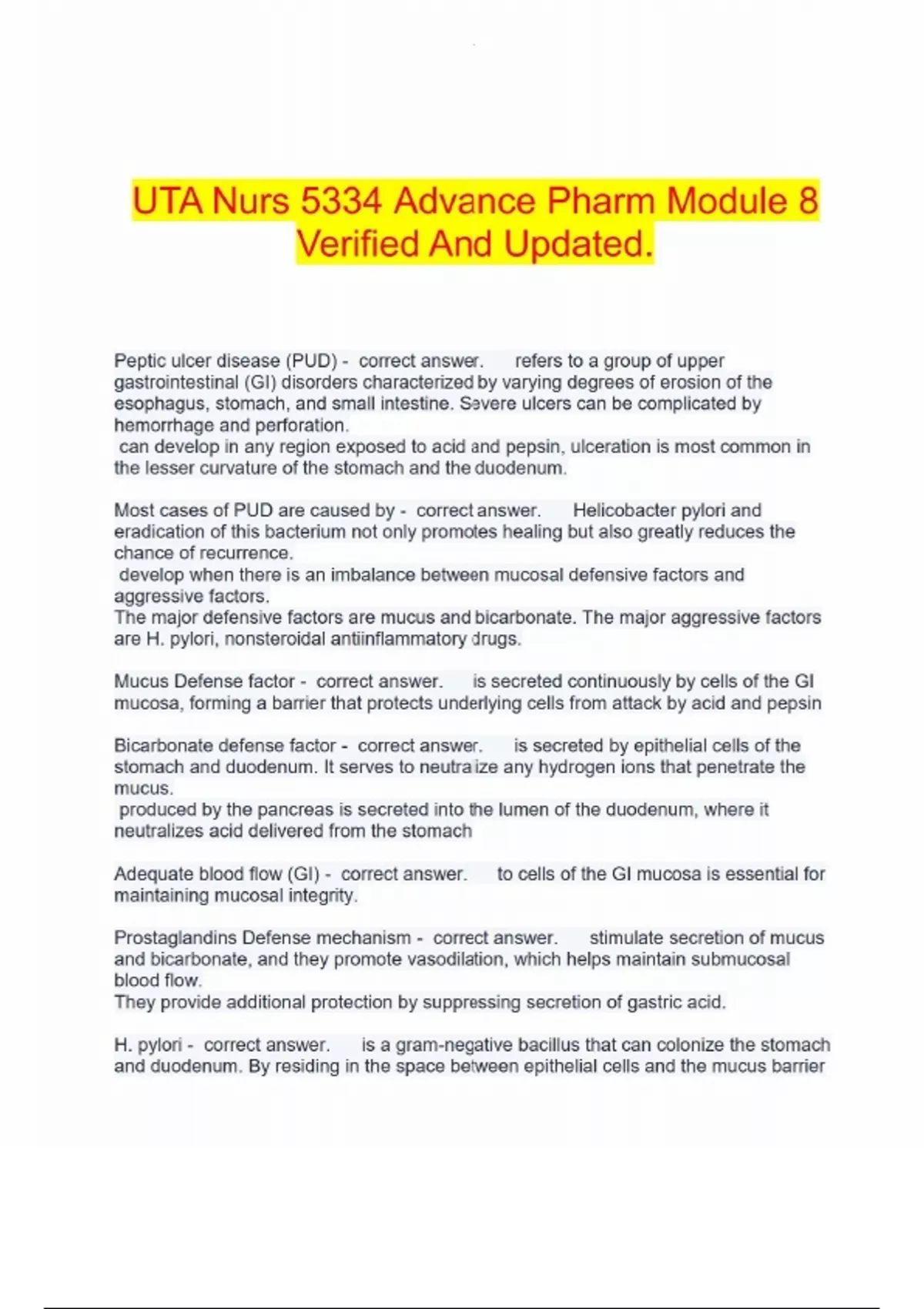 UTA Nurs 5334 Advance Pharm Module 8 Verified And Updated.

Peptic ulcer disease (PUD) - correct answer. refers to a group of upper gastrointestinal (GI) disorders characterized by varying degrees of erosion of the esophagus, stomach, and small intestine. Severe ulcers can be complicated by hemorrhage and perforation.
can develop in any region exposed to acid and pepsin, ulceration is most common in the lesser curvature of the stomach and the duodenum.

Most cases of PUD are caused by - correct answer. Helicobacter pylori and eradication of this bacterium not only promotes healing but also greatly reduces the chance of recurrence.
develop when there is an imbalance between mucosal defensive factors and aggressive factors.
The major defensive factors are mucus and bicarbonate. The major aggressive factors are H. pylori, nonsteroidal antiinflammatory drugs.

Mucus Defense factor - correct answer. is secreted continuously by cells of the GI mucosa, forming a barrier that protects underlying cells from attack by acid and pepsin

Bicarbonate defense factor - correct answer. is secreted by epithelial cells of the stomach and duodenum. It serves to neutralize any hydrogen ions that penetrate the mucus.
produced by the pancreas is secreted into the lumen of the duodenum, where it neutralizes acid delivered from the stomach

Adequate blood flow (GI) - correct answer. to cells of the GI mucosa is essential for maintaining mucosal integrity.

Prostaglandins Defense mechanism - correct answer. stimulate secretion of mucus and bicarbonate, and they promote vasodilation, which helps maintain submucosal blood flow.
They provide additional protection by suppressing secretion of gastric acid.

H. pylori - correct answer. is a gram-negative bacillus that can colonize the stomach and duodenum. By residing in the space between epithelial cells and the mucus barrier